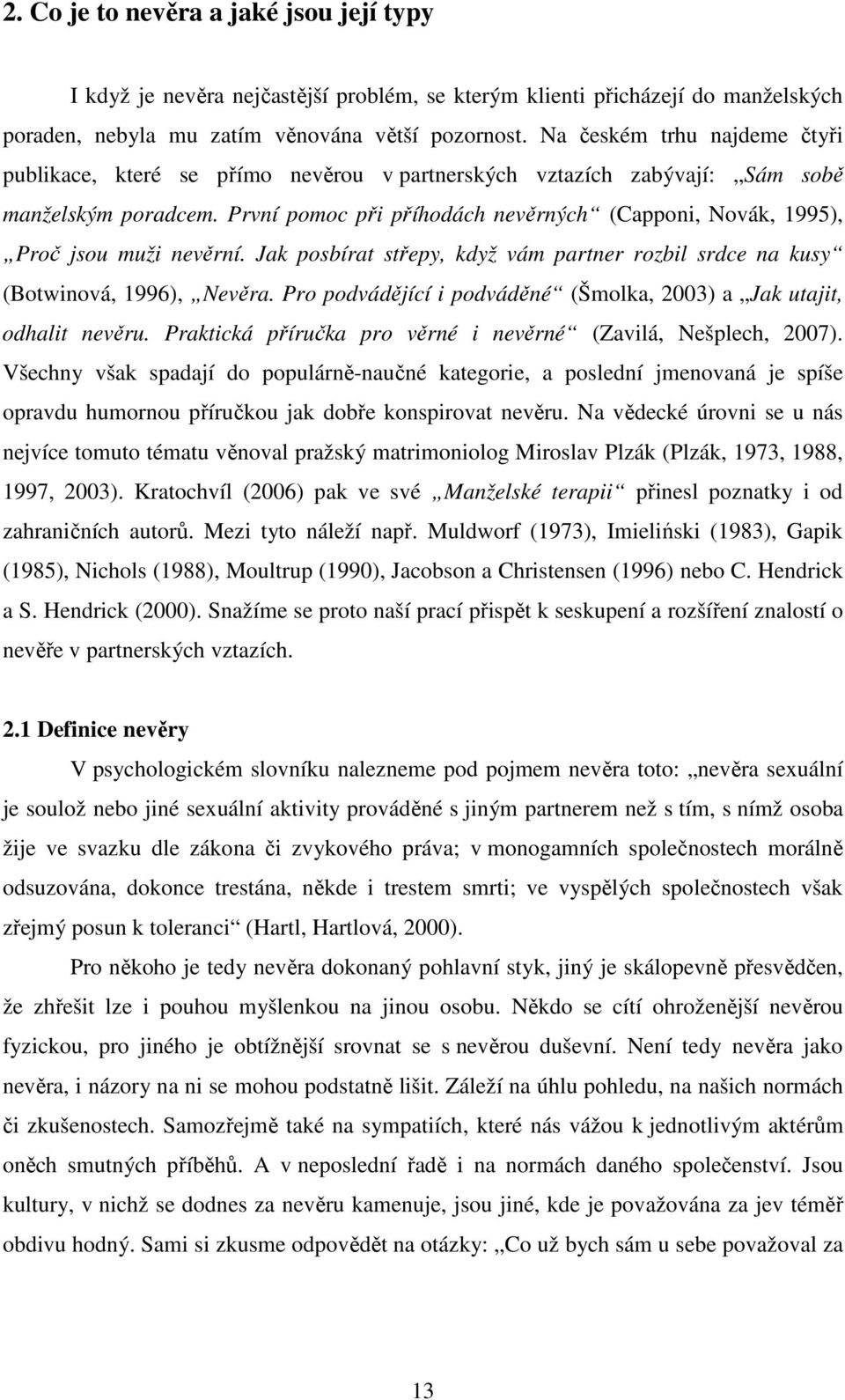 2. Co je to nevěra a jaké jsou její typy

I když je nevěra nejčastější problém, se kterým klienti přicházejí do manželských poraden, nebyla mu zatím věnována větší pozornost. Na českém trhu najdeme čtyři publikace, které se přímo nevěrou v partnerských vztazích zabývají: „Sám sobě manželským poradcem. První pomoc při příhodách nevěrných“ (Capponi, Novák, 1995), „Proč jsou muži nevěrní. Jak posbírat střepy, když vám partner rozbil srdce na kusy“ (Botwinová, 1996), „Nevěra. Pro podvádějící i podváděné“ (Šmolka, 2003) a „Jak utajit, odhalit nevěru. Praktická příručka pro věrné i nevěrné“ (Zavilá, Nešplech, 2007). Všechny však spadají do populárně-naučné kategorie, a poslední jmenovaná je spíše opravdu humornou příručkou jak dobře konspirovat nevěru. Na vědecké úrovni se u nás nejvíce tomuto tématu věnoval pražský matrimoniolog Miroslav Plzák (Plzák, 1973, 1988, 1997, 2003). Kratochvíl (2006) pak ve své „Manželské terapii“ přinesl poznatky i od zahraničních autorů. Mezi tyto náleží např. Muldworf (1973), Imieliński (1983), Gapik (1985), Nichols (1988), Moultrup (1990), Jacobson a Christensen (1996) nebo C. Hendrick a S. Hendrick (2000). Snažíme se proto naší prací přispět k seskupení a rozšíření znalostí o nevěře v partnerských vztazích.

2.1 Definice nevěry

V psychologickém slovníku nalezneme pod pojmem nevěra toto: „nevěra sexuální je soulož nebo jiné sexuální aktivity prováděné s jiným partnerem než s tím, s nímž osoba žije ve svazku dle zákona či zvykového práva; v monogamních společnostech morálně odsuzována, dokonce trestána, někde i trestem smrti; ve vyspělých společnostech však zřejmý posun k toleranci“ (Hartl, Hartlová, 2000).

Pro někoho je tedy nevěra dokonaný pohlavní styk, jiný je skálopevně přesvědčen, že zhřešit lze i pouhou myšlenkou na jinou osobu. Někdo se cítí ohroženější nevěrou fyzickou, pro jiného je obtížnější srovnat se s nevěrou duševní. Není tedy nevěra jako nevěra, i názory na ni se mohou podstatně lišit. Záleží na úhlu pohledu, na našich normách či zkušenostech. Samozřejmě také na sympatiích, které nás vážou k jednotlivým aktérům oněch smutných příběhů. A v neposlední řadě i na normách daného společenství. Jsou kultury, v nichž se dodnes za nevěru kamenuje, jsou jiné, kde je považována za jev téměř obdivu hodný. Sami si zkusme odpovědět na otázky: „Co už bych sám u sebe považoval za

13